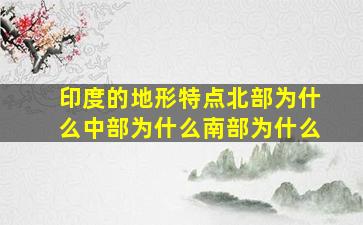 印度的地形特点北部为什么中部为什么南部为什么